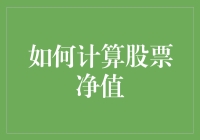 如何计算股票净值